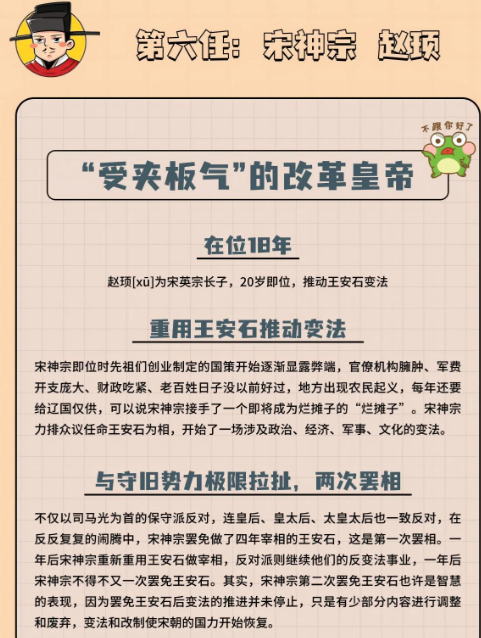 第六任：宋神宗 赵顼

不跟你好了

“受夹板气”的改革皇帝

在位18年

赵顼[xū]为宋英宗长子，20岁即位，推动王安石变法

重用王安石推动变法

宋神宗即位时先祖们创业制定的国策开始逐渐显露弊端，官僚机构臃肿、军费开支庞大、财政吃紧、老百姓日子没以前好过，地方出现农民起义，每年还要给辽国仅供，可以说宋神宗接手了一个即将成为烂摊子的“烂摊子”。宋神宗力排众议任命王安石为相，开始了一场涉及政治、经济、军事、文化的变法。

与守旧势力极限拉扯，两次罢相

不仅以司马光为首的保守派反对，连皇后、皇太后、太皇太后也一致反对，在反反复复的闹腾中，宋神宗罢免做了四年宰相的王安石，这是第一次罢相。一年后宋神宗重新重用王安石做宰相，反对派则继续他们的反变法事业，一年后宋神宗不得不又一次罢免王安石。其实，宋神宗第二次罢免王安石也许是智慧的表现，因为罢免王安石后变法的推进并未停止，只是有少部分内容进行调整和废弃，变法和改制使宋朝的国力开始恢复。